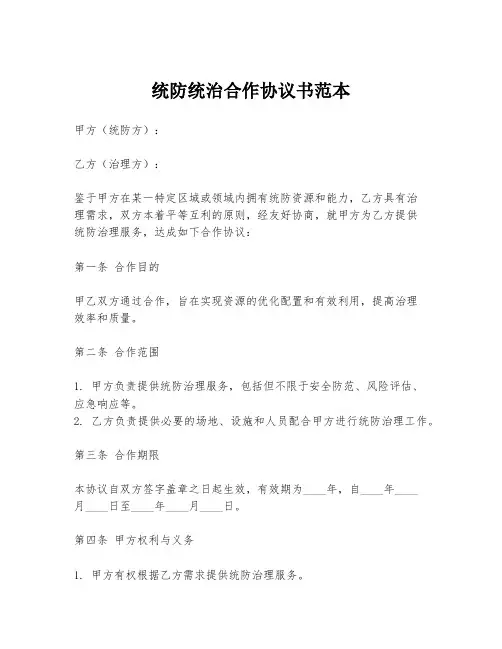 统防统治合作协议书范本

甲方（统防方）：

乙方（治理方）：

鉴于甲方在某一特定区域或领域内拥有统防资源和能力，乙方具有治理需求，双方本着平等互利的原则，经友好协商，就甲方为乙方提供统防治理服务，达成如下合作协议：

第一条 合作目的

甲乙双方通过合作，旨在实现资源的优化配置和有效利用，提高治理效率和质量。

第二条 合作范围

1. 甲方负责提供统防治理服务，包括但不限于安全防范、风险评估、应急响应等。
2. 乙方负责提供必要的场地、设施和人员配合甲方进行统防治理工作。

第三条 合作期限

本协议自双方签字盖章之日起生效，有效期为____年，自____年____月____日至____年____月____日。

第四条 甲方权利与义务

1. 甲方有权根据乙方需求提供统防治理服务。